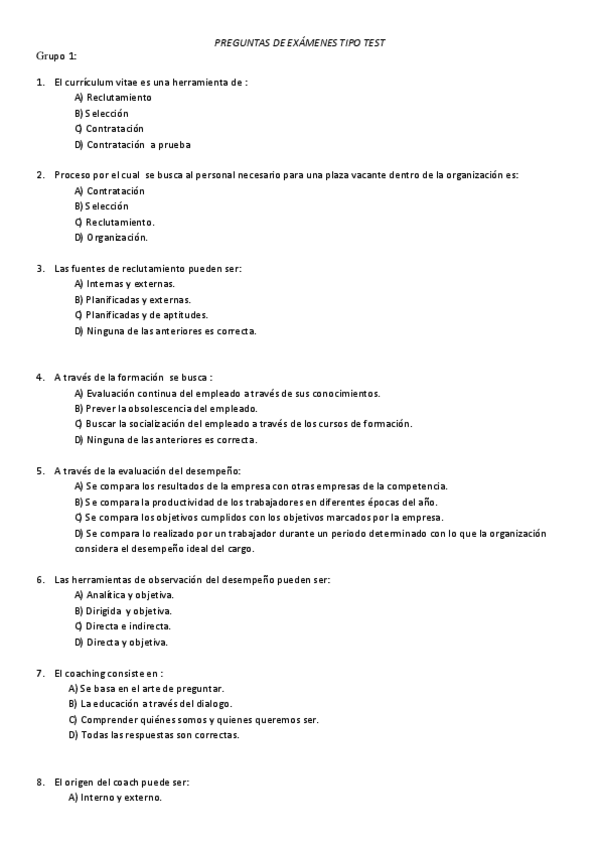 PREGUNTAS DE EXÁMENES TIPO TEST

Grupo 1:

1. El currículum vitae es una herramienta de :
A) Reclutamiento
B) Selección
C) Contratación
D) Contratación a prueba

2. Proceso por el cual se busca al personal necesario para una plaza vacante dentro de la organización es:
A) Contratación
B) Selección
C) Reclutamiento.
D) Organización.

3. Las fuentes de reclutamiento pueden ser:
A) Internas y externas.
B) Planificadas y externas.
C) Planificadas y de aptitudes.
D) Ninguna de las anteriores es correcta.

4. A través de la formación se busca :
A) Evaluación continua del empleado a través de sus conocimientos.
B) Prever la obsolescencia del empleado.
C) Buscar la socialización del empleado a través de los cursos de formación.
D) Ninguna de las anteriores es correcta.

5. A través de la evaluación del desempeño:
A) Se compara los resultados de la empresa con otras empresas de la competencia.
B) Se compara la productividad de los trabajadores en diferentes épocas del año.
C) Se compara los objetivos cumplidos con los objetivos marcados por la empresa.
D) Se compara lo realizado por un trabajador durante un periodo determinado con lo que la organización considera el desempeño ideal del cargo.

6. Las herramientas de observación del desempeño pueden ser:
A) Analítica y objetiva.
B) Dirigida y objetiva.
C) Directa e indirecta.
D) Directa y objetiva.

7. El coaching consiste en :
A) Se basa en el arte de preguntar.
B) La educación a través del dialogo.
C) Comprender quiénes somos y quienes queremos ser.
D) Todas las respuestas son correctas.

8. El origen del coach puede ser:
A) Interno y externo.